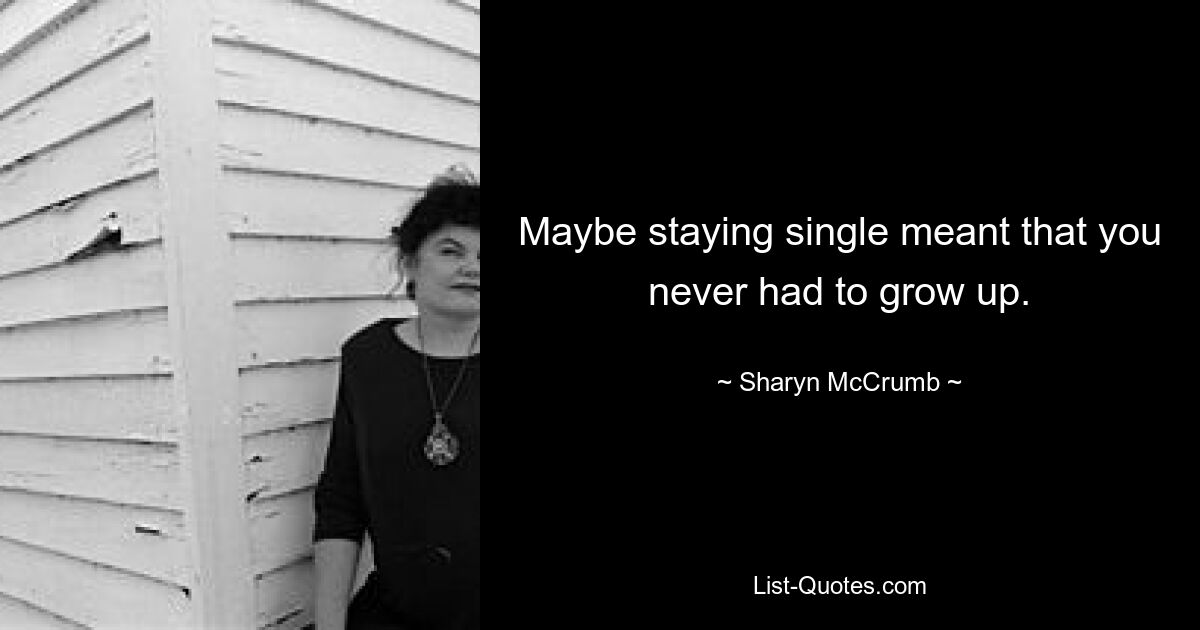 Maybe staying single meant that you never had to grow up.

~ Sharyn McCrumb ~

List-Quotes.com